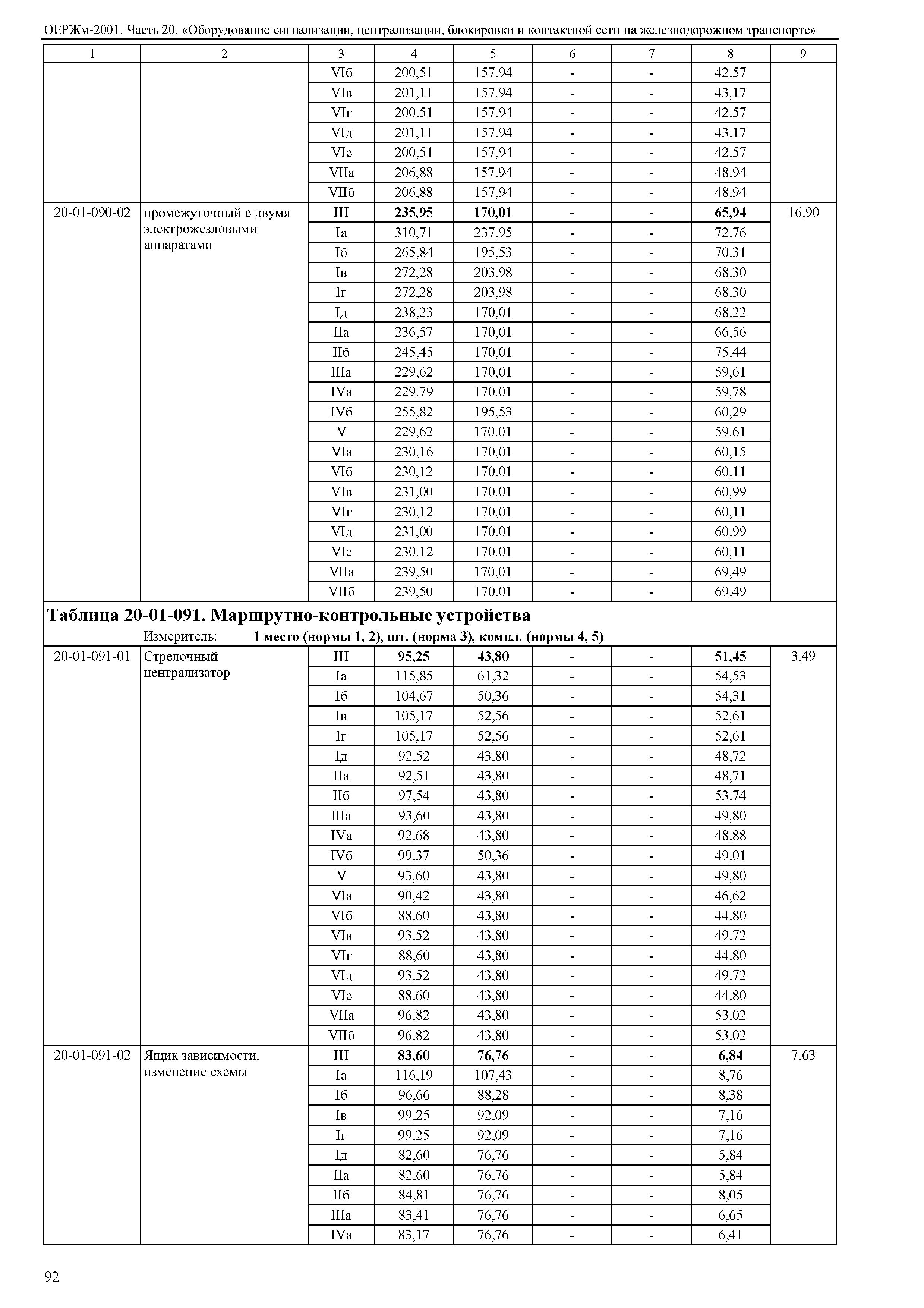 ОЕРЖм-2001. Часть 20. «Оборудование сигнализации, централизации, блокировки и контактной сети на железнодорожном транспорте»

| 1 | 2 | 3 | 4 | 5 | 6 | 7 | 8 | 9 |
|---|---|---|---|---|---|---|---|---|
| | | VIб | 200,51 | 157,94 | - | - | 42,57 | |
| | | VIв | 201,11 | 157,94 | - | - | 43,17 | |
| | | VIг | 200,51 | 157,94 | - | - | 42,57 | |
| | | VIд | 201,11 | 157,94 | - | - | 43,17 | |
| | | VIе | 200,51 | 157,94 | - | - | 42,57 | |
| | | VIIа | 206,88 | 157,94 | - | - | 48,94 | |
| | | VIIб | 206,88 | 157,94 | - | - | 48,94 | |
| 20-01-090-02 | промежуточный с двумя электрожезловыми аппаратами | **III** | **235,95** | **170,01** | **-** | **-** | **65,94** | 16,90 |
| | | Iа | 310,71 | 237,95 | - | - | 72,76 | |
| | | Iб | 265,84 | 195,53 | - | - | 70,31 | |
| | | Iв | 272,28 | 203,98 | - | - | 68,30 | |
| | | Iг | 272,28 | 203,98 | - | - | 68,30 | |
| | | Iд | 238,23 | 170,01 | - | - | 68,22 | |
| | | IIа | 236,57 | 170,01 | - | - | 66,56 | |
| | | IIб | 245,45 | 170,01 | - | - | 75,44 | |
| | | IIIа | 229,62 | 170,01 | - | - | 59,61 | |
| | | IVа | 229,79 | 170,01 | - | - | 59,78 | |
| | | IVб | 255,82 | 195,53 | - | - | 60,29 | |
| | | V | 229,62 | 170,01 | - | - | 59,61 | |
| | | VIа | 230,16 | 170,01 | - | - | 60,15 | |
| | | VIб | 230,12 | 170,01 | - | - | 60,11 | |
| | | VIв | 231,00 | 170,01 | - | - | 60,99 | |
| | | VIг | 230,12 | 170,01 | - | - | 60,11 | |
| | | VIд | 231,00 | 170,01 | - | - | 60,99 | |
| | | VIе | 230,12 | 170,01 | - | - | 60,11 | |
| | | VIIа | 239,50 | 170,01 | - | - | 69,49 | |
| | | VIIб | 239,50 | 170,01 | - | - | 69,49 | |

**Таблица 20-01-091. Маршрутно-контрольные устройства**
Измеритель: **1 место (нормы 1, 2), шт. (норма 3), компл. (нормы 4, 5)**

| | | | | | | | | |
|---|---|---|---|---|---|---|---|---|
| 20-01-091-01 | Стрелочный централизатор | **III** | **95,25** | **43,80** | **-** | **-** | **51,45** | 3,49 |
| | | Iа | 115,85 | 61,32 | - | - | 54,53 | |
| | | Iб | 104,67 | 50,36 | - | - | 54,31 | |
| | | Iв | 105,17 | 52,56 | - | - | 52,61 | |
| | | Iг | 105,17 | 52,56 | - | - | 52,61 | |
| | | Iд | 92,52 | 43,80 | - | - | 48,72 | |
| | | IIа | 92,51 | 43,80 | - | - | 48,71 | |
| | | IIб | 97,54 | 43,80 | - | - | 53,74 | |
| | | IIIа | 93,60 | 43,80 | - | - | 49,80 | |
| | | IVа | 92,68 | 43,80 | - | - | 48,88 | |
| | | IVб | 99,37 | 50,36 | - | - | 49,01 | |
| | | V | 93,60 | 43,80 | - | - | 49,80 | |
| | | VIа | 90,42 | 43,80 | - | - | 46,62 | |
| | | VIб | 88,60 | 43,80 | - | - | 44,80 | |
| | | VIв | 93,52 | 43,80 | - | - | 49,72 | |
| | | VIг | 88,60 | 43,80 | - | - | 44,80 | |
| | | VIд | 93,52 | 43,80 | - | - | 49,72 | |
| | | VIе | 88,60 | 43,80 | - | - | 44,80 | |
| | | VIIа | 96,82 | 43,80 | - | - | 53,02 | |
| | | VIIб | 96,82 | 43,80 | - | - | 53,02 | |
| 20-01-091-02 | Ящик зависимости, изменение схемы | **III** | **83,60** | **76,76** | **-** | **-** | **6,84** | 7,63 |
| | | Iа | 116,19 | 107,43 | - | - | 8,76 | |
| | | Iб | 96,66 | 88,28 | - | - | 8,38 | |
| | | Iв | 99,25 | 92,09 | - | - | 7,16 | |
| | | Iг | 99,25 | 92,09 | - | - | 7,16 | |
| | | Iд | 82,60 | 76,76 | - | - | 5,84 | |
| | | IIа | 82,60 | 76,76 | - | - | 5,84 | |
| | | IIб | 84,81 | 76,76 | - | - | 8,05 | |
| | | IIIа | 83,41 | 76,76 | - | - | 6,65 | |
| | | IVа | 83,17 | 76,76 | - | - | 6,41 | |

92